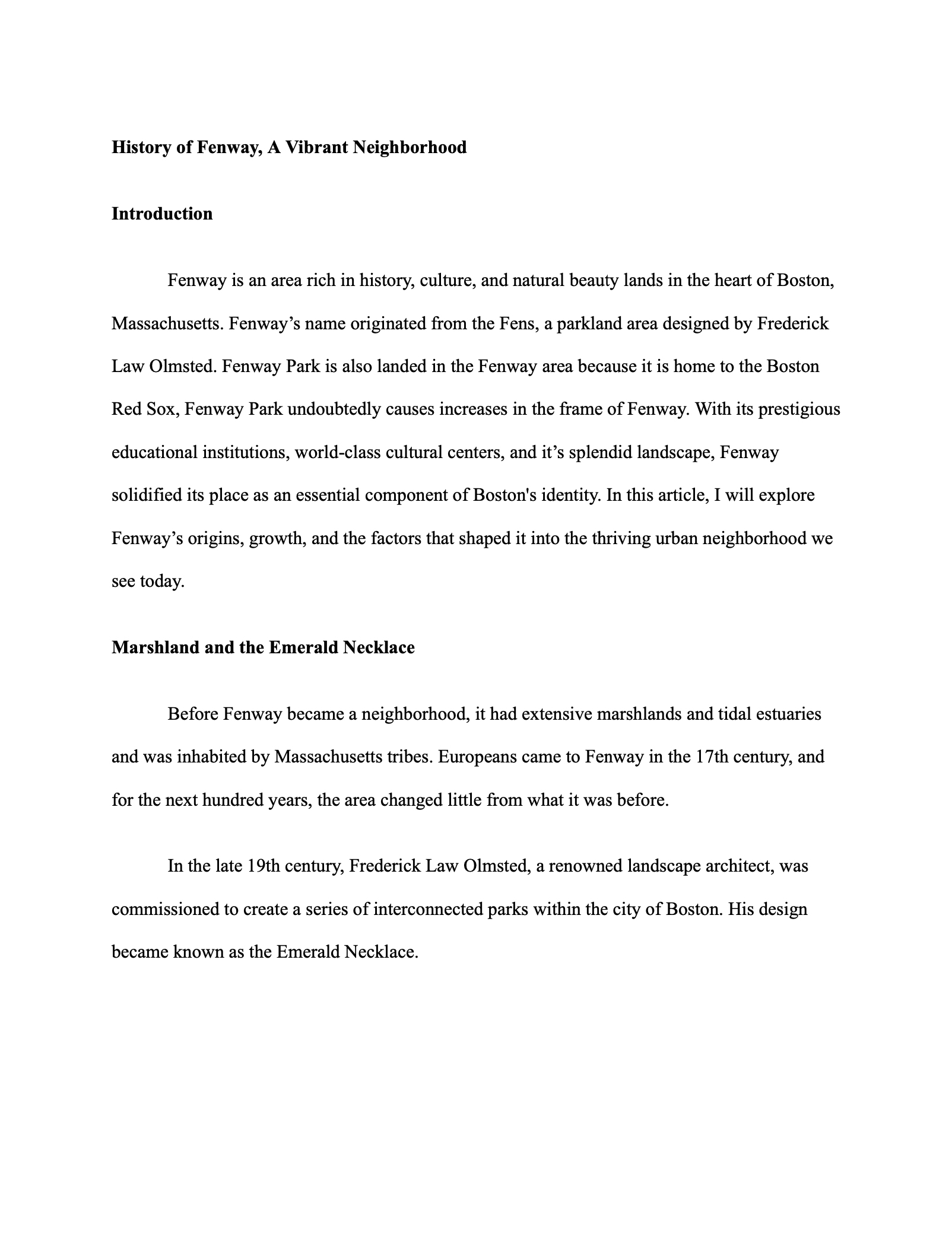 History of Fenway, A Vibrant Neighborhood

Introduction

Fenway is an area rich in history, culture, and natural beauty lands in the heart of Boston, Massachusetts. Fenway’s name originated from the Fens, a parkland area designed by Frederick Law Olmsted. Fenway Park is also landed in the Fenway area because it is home to the Boston Red Sox, Fenway Park undoubtedly causes increases in the frame of Fenway. With its prestigious educational institutions, world-class cultural centers, and it’s splendid landscape, Fenway solidified its place as an essential component of Boston's identity. In this article, I will explore Fenway’s origins, growth, and the factors that shaped it into the thriving urban neighborhood we see today.

Marshland and the Emerald Necklace

Before Fenway became a neighborhood, it had extensive marshlands and tidal estuaries and was inhabited by Massachusetts tribes. Europeans came to Fenway in the 17th century, and for the next hundred years, the area changed little from what it was before.

In the late 19th century, Frederick Law Olmsted, a renowned landscape architect, was commissioned to create a series of interconnected parks within the city of Boston. His design became known as the Emerald Necklace.